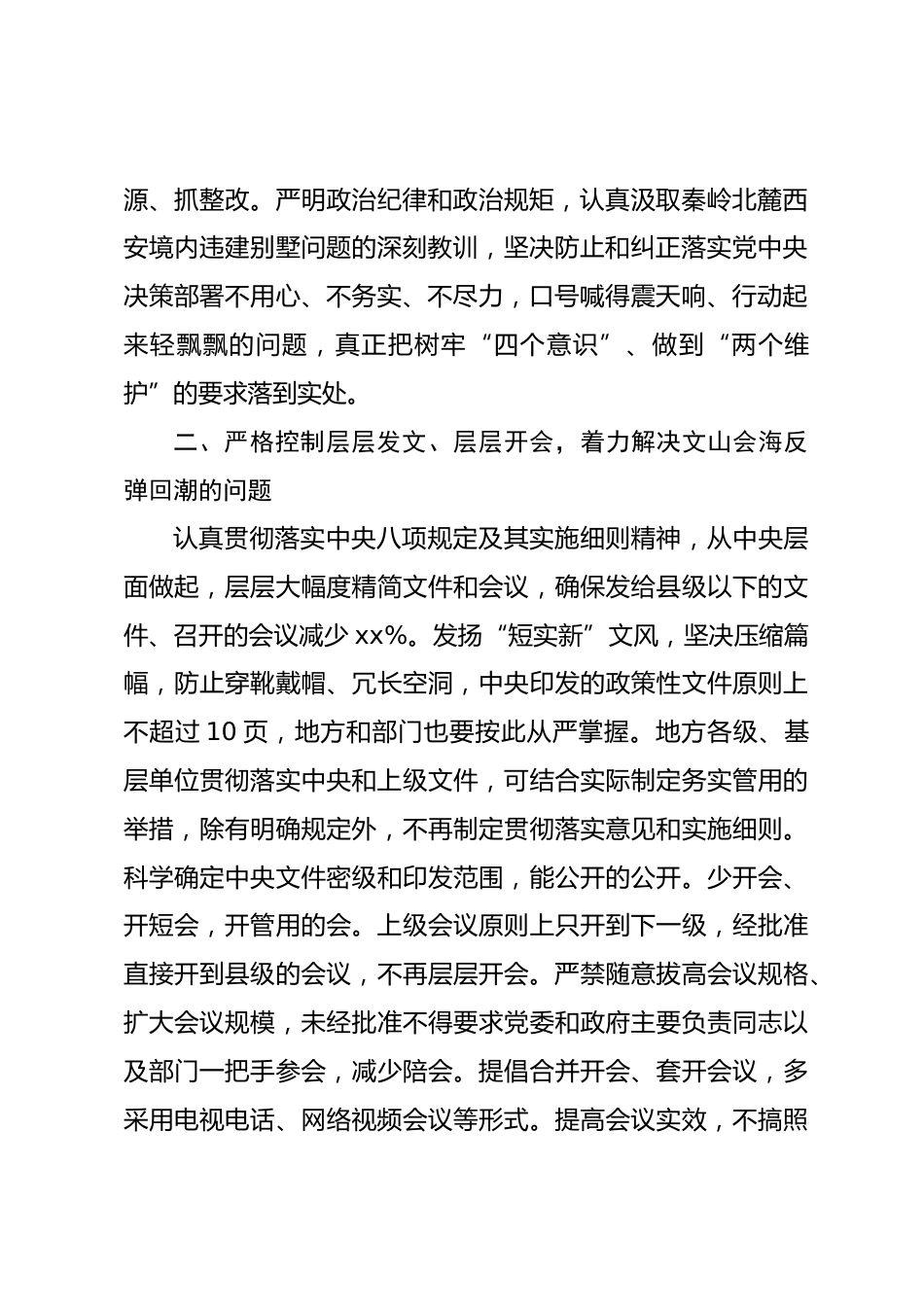 源、抓整改。严明政治纪律和政治规矩，认真汲取秦岭北麓西安境内违建别墅问题的深刻教训，坚决防止和纠正落实党中央决策部署不用心、不务实、不尽力，口号喊得震天响、行动起来轻飘飘的问题，真正把树牢“四个意识”、做到“两个维护”的要求落到实处。

二、严格控制层层发文、层层开会，着力解决文山会海反弹回潮的问题

认真贯彻落实中央八项规定及其实施细则精神，从中央层面做起，层层大幅度精简文件和会议，确保发给县级以下的文件、召开的会议减少 xx%。发扬“短实新”文风，坚决压缩篇幅，防止穿靴戴帽、冗长空洞，中央印发的政策性文件原则上不超过 10 页，地方和部门也要按此从严掌握。地方各级、基层单位贯彻落实中央和上级文件，可结合实际制定务实管用的举措，除有明确规定外，不再制定贯彻落实意见和实施细则。科学确定中央文件密级和印发范围，能公开的公开。少开会、开短会，开管用的会。上级会议原则上只开到下一级，经批准直接开到县级的会议，不再层层开会。严禁随意拔高会议规格、扩大会议规模，未经批准不得要求党委和政府主要负责同志以及部门一把手参会，减少陪会。提倡合并开会、套开会议，多采用电视电话、网络视频会议等形式。提高会议实效，不搞照